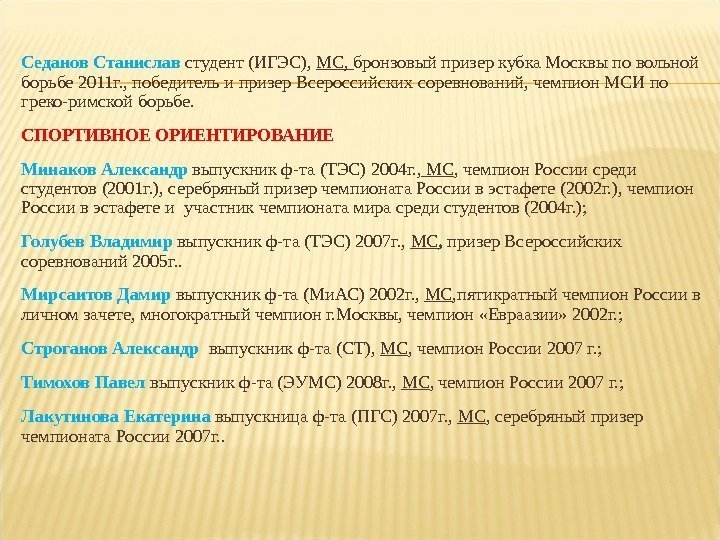 Седанов Станислав студент (ИГЭС), МС, бронзовый призер кубка Москвы по вольной борьбе 2011г., победитель и призер Всероссийских соревнований, чемпион МСИ по греко-римской борьбе.

СПОРТИВНОЕ ОРИЕНТИРОВАНИЕ

Минаков Александр выпускник ф-та (ТЭС) 2004г., МС, чемпион России среди студентов (2001г.), серебряный призер чемпионата России в эстафете (2002г.), чемпион России в эстафете и участник чемпионата мира среди студентов (2004г.);

Голубев Владимир выпускник ф-та (ТЭС) 2007г., МС, призер Всероссийских соревнований 2005г..

Мирсаитов Дамир выпускник ф-та (МиАС) 2002г., МС,пятикратный чемпион России в личном зачете, многократный чемпион г.Москвы, чемпион «Евраазии» 2002г.;

Строганов Александр выпускник ф-та (СТ), МС, чемпион России 2007 г.;

Тимохов Павел выпускник ф-та (ЭУМС) 2008г., МС, чемпион России 2007 г.;

Лакутинова Екатерина выпускница ф-та (ПГС) 2007г., МС, серебряный призер чемпионата России 2007г..